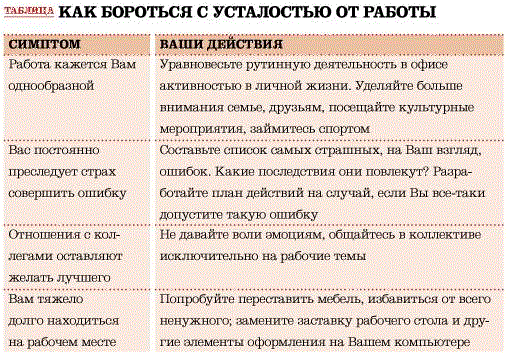 ТАБЛИЦА КАК БОРОТЬСЯ С УСТАЛОСТЬЮ ОТ РАБОТЫ

| СИМПТОМ | ВАШИ ДЕЙСТВИЯ |
|---|---|
| Работа кажется Вам однообразной | Уравновесьте рутинную деятельность в офисе активностью в личной жизни. Уделяйте больше внимания семье, друзьям, посещайте культурные мероприятия, займитесь спортом |
| Вас постоянно преследует страх совершить ошибку | Составьте список самых страшных, на Ваш взгляд, ошибок. Какие последствия они повлекут? Разработайте план действий на случай, если Вы все-таки допустите такую ошибку |
| Отношения с коллегами оставляют желать лучшего | Не давайте воли эмоциям, общайтесь в коллективе исключительно на рабочие темы |
| Вам тяжело долго находиться на рабочем месте | Попробуйте переставить мебель, избавиться от всего ненужного; замените заставку рабочего стола и другие элементы оформления на Вашем компьютере |